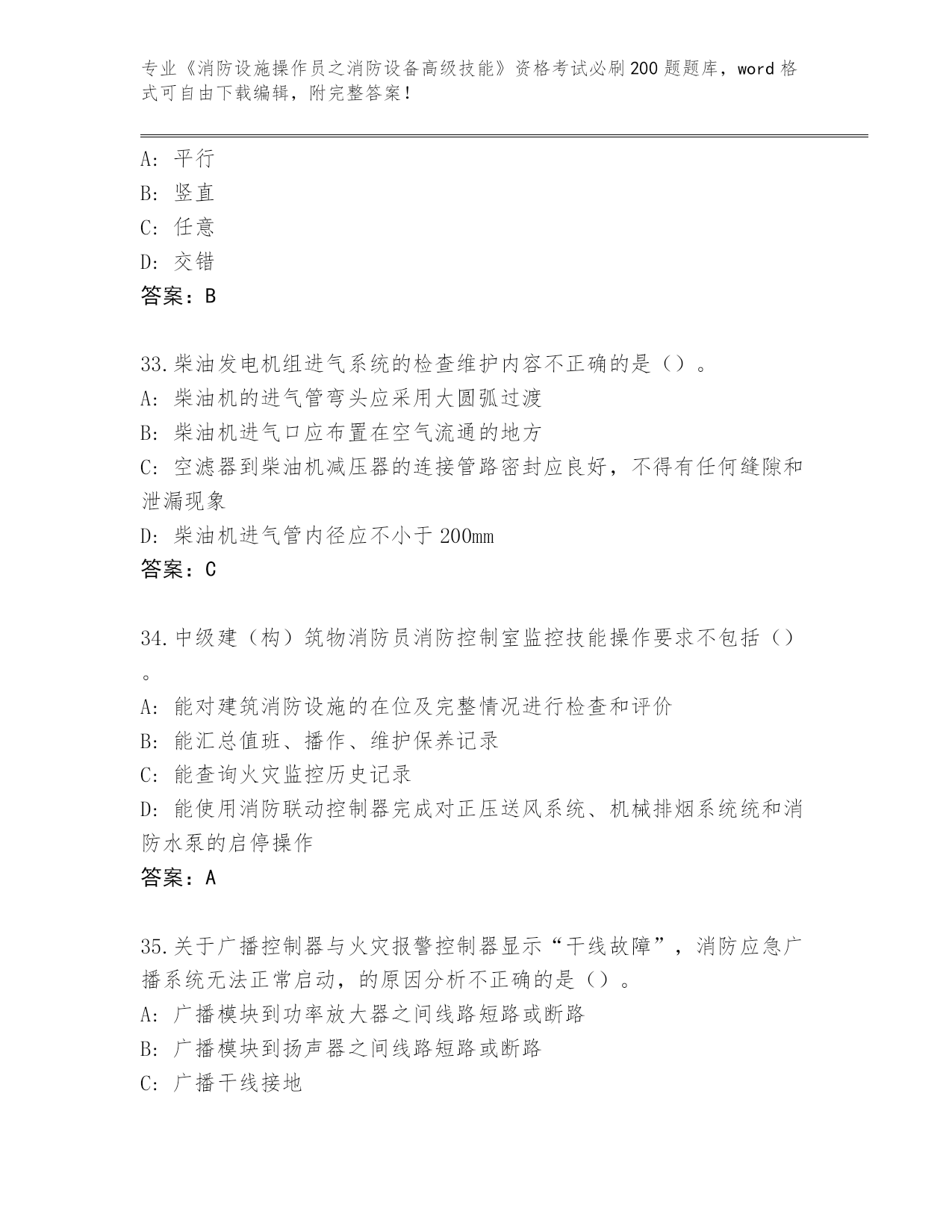 专业《消防设施操作员之消防设备高级技能》资格考试必刷200题题库，word格式可自由下载编辑，附完整答案！

A：平行
B：竖直
C：任意
D：交错
答案：B

33.柴油发电机组进气系统的检查维护内容不正确的是（）。
A：柴油机的进气管弯头应采用大圆弧过渡
B：柴油机进气口应布置在空气流通的地方
C：空滤器到柴油机减压器的连接管路密封应良好，不得有任何缝隙和泄漏现象
D：柴油机进气管内径应不小于200mm
答案：C

34.中级建（构）筑物消防员消防控制室监控技能操作要求不包括（）。
A：能对建筑消防设施的在位及完整情况进行检查和评价
B：能汇总值班、播作、维护保养记录
C：能查询火灾监控历史记录
D：能使用消防联动控制器完成对正压送风系统、机械排烟系统统和消防水泵的启停操作
答案：A

35.关于广播控制器与火灾报警控制器显示“干线故障”，消防应急广播系统无法正常启动，的原因分析不正确的是（）。
A：广播模块到功率放大器之间线路短路或断路
B：广播模块到扬声器之间线路短路或断路
C：广播干线接地